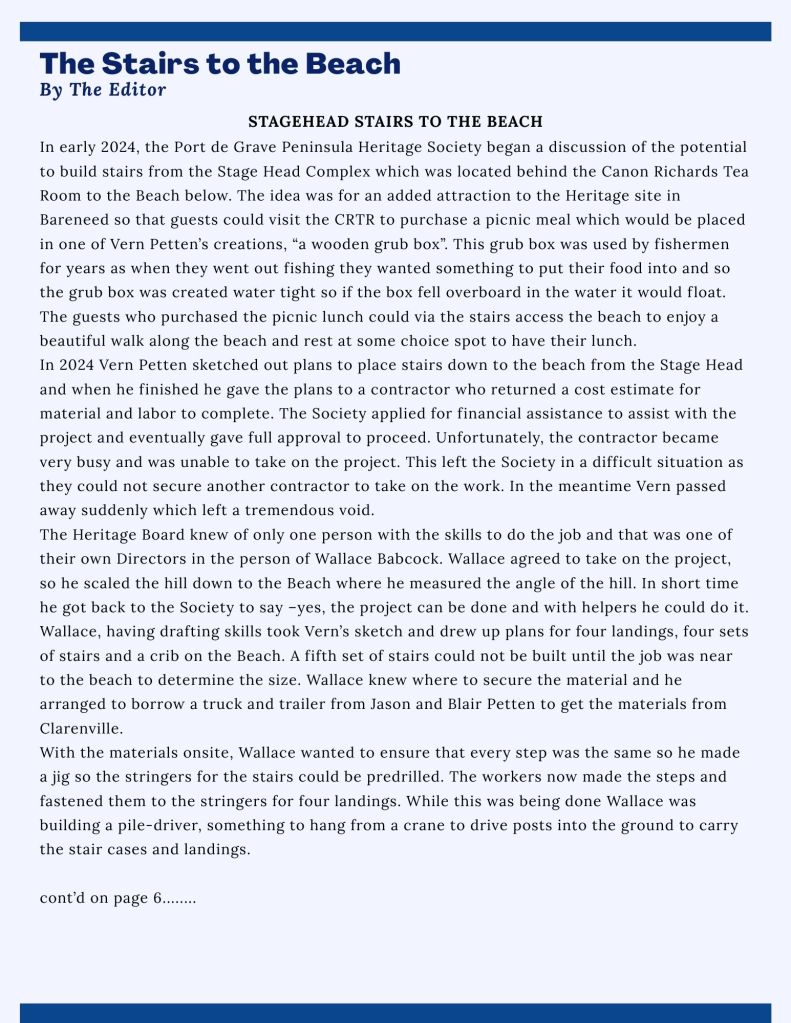 The Stairs to the Beach
By The Editor

STAGEHEAD STAIRS TO THE BEACH

In early 2024, the Port de Grave Peninsula Heritage Society began a discussion of the potential to build stairs from the Stage Head Complex which was located behind the Canon Richards Tea Room to the Beach below. The idea was for an added attraction to the Heritage site in Bareneed so that guests could visit the CRTR to purchase a picnic meal which would be placed in one of Vern Petten's creations, "a wooden grub box". This grub box was used by fishermen for years as when they went out fishing they wanted something to put their food into and so the grub box was created water tight so if the box fell overboard in the water it would float. The guests who purchased the picnic lunch could via the stairs access the beach to enjoy a beautiful walk along the beach and rest at some choice spot to have their lunch.

In 2024 Vern Petten sketched out plans to place stairs down to the beach from the Stage Head and when he finished he gave the plans to a contractor who returned a cost estimate for material and labor to complete. The Society applied for financial assistance to assist with the project and eventually gave full approval to proceed. Unfortunately, the contractor became very busy and was unable to take on the project. This left the Society in a difficult situation as they could not secure another contractor to take on the work. In the meantime Vern passed away suddenly which left a tremendous void.

The Heritage Board knew of only one person with the skills to do the job and that was one of their own Directors in the person of Wallace Babcock. Wallace agreed to take on the project, so he scaled the hill down to the Beach where he measured the angle of the hill. In short time he got back to the Society to say –yes, the project can be done and with helpers he could do it. Wallace, having drafting skills took Vern's sketch and drew up plans for four landings, four sets of stairs and a crib on the Beach. A fifth set of stairs could not be built until the job was near to the beach to determine the size. Wallace knew where to secure the material and he arranged to borrow a truck and trailer from Jason and Blair Petten to get the materials from Clarenville.

With the materials onsite, Wallace wanted to ensure that every step was the same so he made a jig so the stringers for the stairs could be predrilled. The workers now made the steps and fastened them to the stringers for four landings. While this was being done Wallace was building a pile-driver, something to hang from a crane to drive posts into the ground to carry the stair cases and landings.

cont'd on page 6........